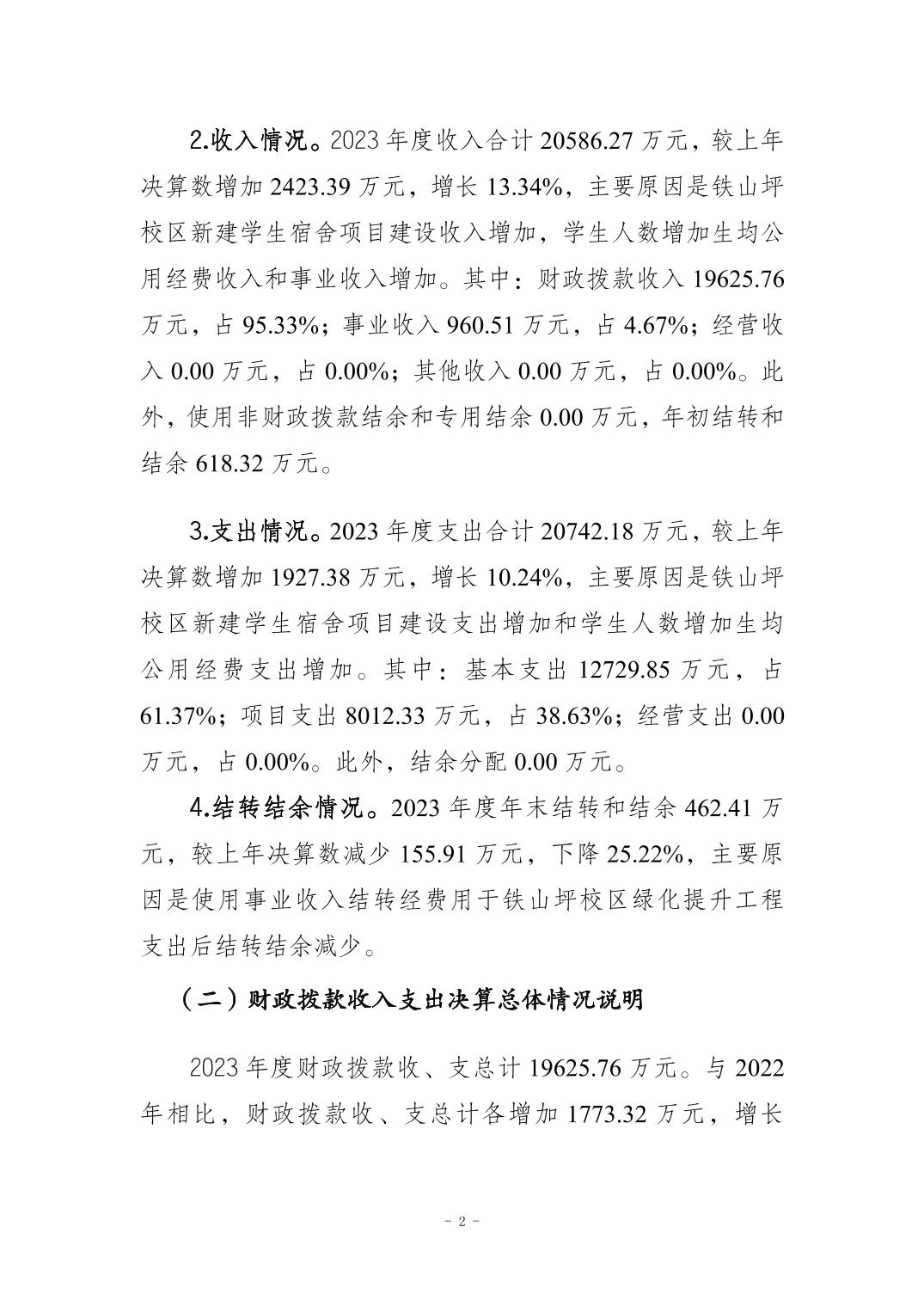 2.收入情况。2023 年度收入合计 20586.27 万元，较上年决算数增加 2423.39 万元，增长 13.34%，主要原因是铁山坪校区新建学生宿舍项目建设收入增加，学生人数增加生均公用经费收入和事业收入增加。其中：财政拨款收入 19625.76 万元，占 95.33%；事业收入 960.51 万元，占 4.67%；经营收入 0.00 万元，占 0.00%；其他收入 0.00 万元，占 0.00%。此外，使用非财政拨款结余和专用结余 0.00 万元，年初结转和结余 618.32 万元。

3.支出情况。2023 年度支出合计 20742.18 万元，较上年决算数增加 1927.38 万元，增长 10.24%，主要原因是铁山坪校区新建学生宿舍项目建设支出增加和学生人数增加生均公用经费支出增加。其中：基本支出 12729.85 万元，占 61.37%；项目支出 8012.33 万元，占 38.63%；经营支出 0.00 万元，占 0.00%。此外，结余分配 0.00 万元。

4.结转结余情况。2023 年度年末结转和结余 462.41 万元，较上年决算数减少 155.91 万元，下降 25.22%，主要原因是使用事业收入结转经费用于铁山坪校区绿化提升工程支出后结转结余减少。

（二）财政拨款收入支出决算总体情况说明

2023 年度财政拨款收、支总计 19625.76 万元。与 2022 年相比，财政拨款收、支总计各增加 1773.32 万元，增长

- 2 -